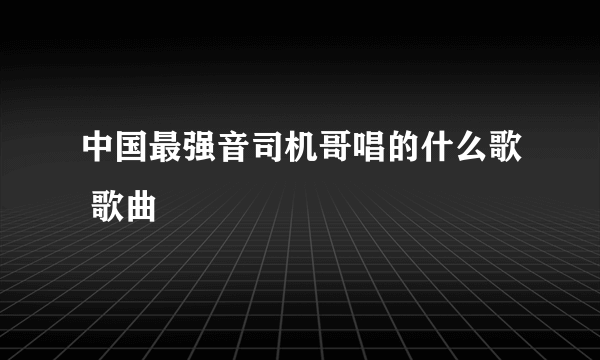 中国最强音司机哥唱的什么歌 歌曲